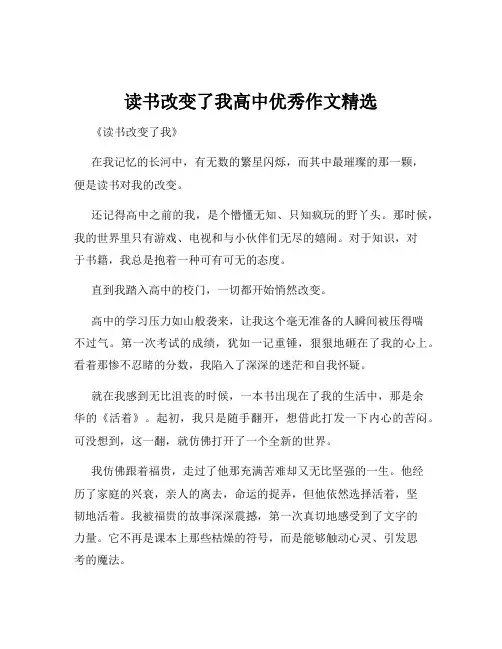 读书改变了我高中优秀作文精选

《读书改变了我》

在我记忆的长河中，有无数的繁星闪烁，而其中最璀璨的那一颗，便是读书对我的改变。

还记得高中之前的我，是个懵懂无知、只知疯玩的野丫头。那时候，我的世界里只有游戏、电视和与小伙伴们无尽的嬉闹。对于知识，对于书籍，我总是抱着一种可有可无的态度。

直到我踏入高中的校门，一切都开始悄然改变。

高中的学习压力如山般袭来，让我这个毫无准备的人瞬间被压得喘不过气。第一次考试的成绩，犹如一记重锤，狠狠地砸在了我的心上。看着那惨不忍睹的分数，我陷入了深深的迷茫和自我怀疑。

就在我感到无比沮丧的时候，一本书出现在了我的生活中，那是余华的《活着》。起初，我只是随手翻开，想借此打发一下内心的苦闷。可没想到，这一翻，就仿佛打开了一个全新的世界。

我仿佛跟着福贵，走过了他那充满苦难却又无比坚强的一生。他经历了家庭的兴衰，亲人的离去，命运的捉弄，但他依然选择活着，坚韧地活着。我被福贵的故事深深震撼，第一次真切地感受到了文字的力量。它不再是课本上那些枯燥的符号，而是能够触动心灵、引发思考的魔法。